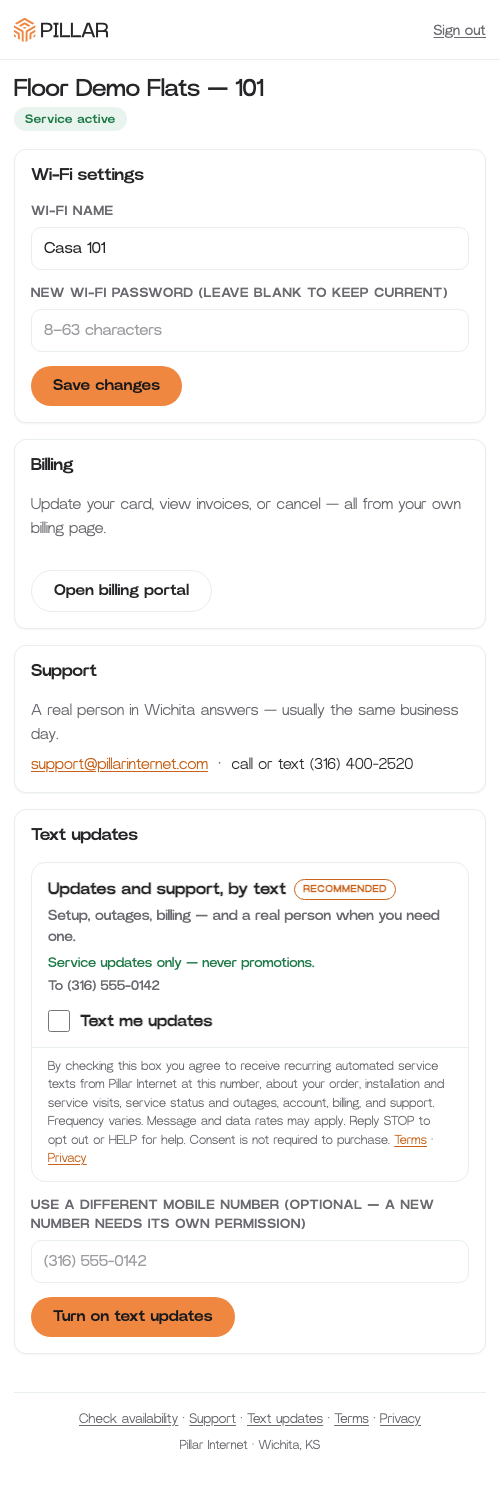 PILLAR

Sign out

Floor Demo Flats — 101

Service active

Wi-Fi settings

WI-FI NAME

Casa 101

NEW WI-FI PASSWORD (LEAVE BLANK TO KEEP CURRENT)

8–63 characters

Save changes

Billing

Update your card, view invoices, or cancel — all from your own billing page.

Open billing portal

Support

A real person in Wichita answers — usually the same business day.

support@pillarinternet.com · call or text (316) 400-2520

Text updates

Updates and support, by text RECOMMENDED

Setup, outages, billing — and a real person when you need one.

Service updates only — never promotions.

To (316) 555-0142

Text me updates

By checking this box you agree to receive recurring automated service texts from Pillar Internet at this number, about your order, installation and service visits, service status and outages, account, billing, and support. Frequency varies. Message and data rates may apply. Reply STOP to opt out or HELP for help. Consent is not required to purchase. Terms · Privacy

USE A DIFFERENT MOBILE NUMBER (OPTIONAL — A NEW NUMBER NEEDS ITS OWN PERMISSION)

(316) 555-0142

Turn on text updates

Check availability · Support · Text updates · Terms · Privacy

Pillar Internet · Wichita, KS